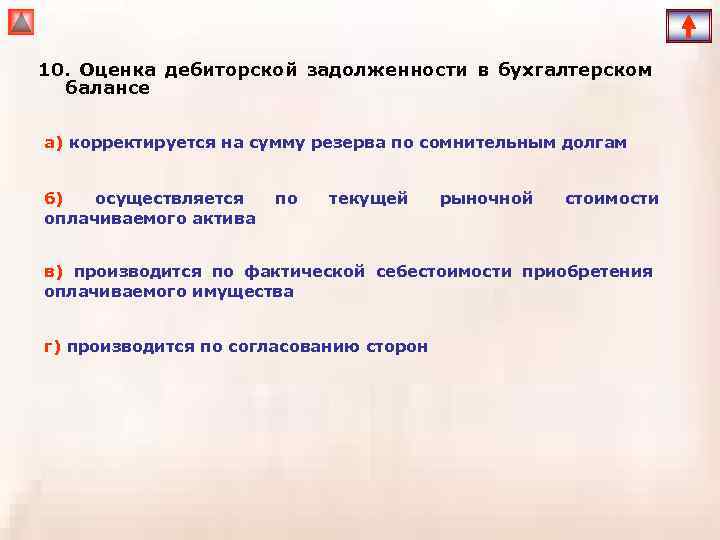 10. Оценка дебиторской задолженности в бухгалтерском балансе

а) корректируется на сумму резерва по сомнительным долгам

б) осуществляется по текущей рыночной стоимости оплачиваемого актива

в) производится по фактической себестоимости приобретения оплачиваемого имущества

г) производится по согласованию сторон